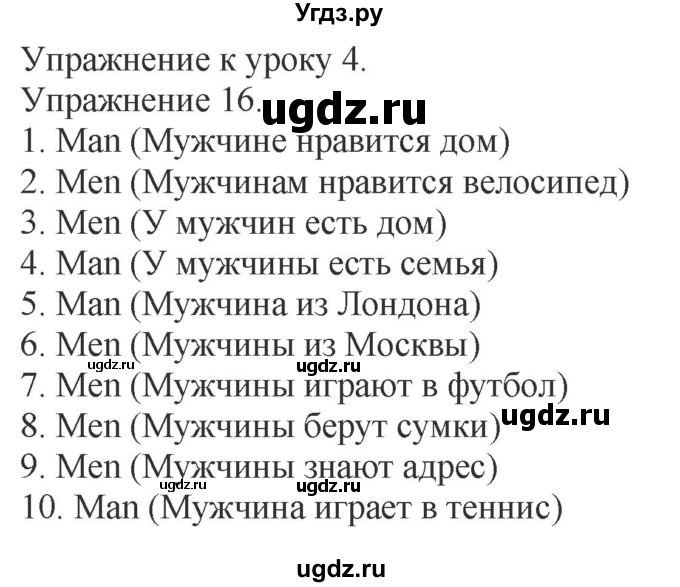 Угдз.ру

Упражнение к уроку 4.
Упражнение 16. ugdz.ru
1. Man (Мужчине нравится дом)
2. Men (Мужчинам нравится велосипед)
3. Men (У мужчин есть дом)
4. Man (У мужчины есть семья)
5. Man (Мужчина из Лондона)
6. Men (Мужчины из Москвы)
ugdz.ru ugdz.ru
7. Men (Мужчины играют в футбол)
8. Men (Мужчины берут сумки) ugdz.ru
9. Men (Мужчины знают адрес)
ugdz.ru ugdz.ru
10. Man (Мужчина играет в теннис)

ugdz.ru